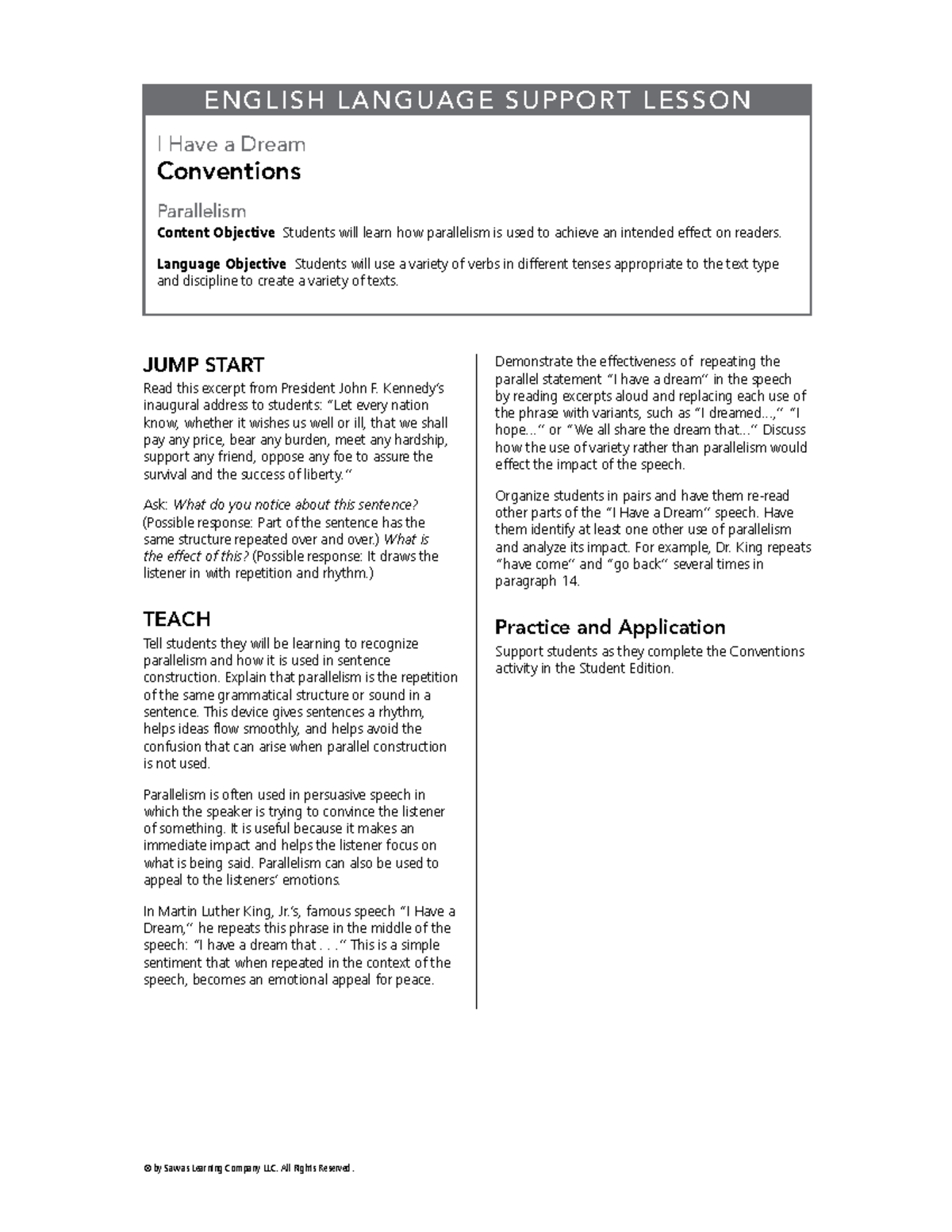 ENGLISH LANGUAGE SUPPORT LESSON

I Have a Dream

Conventions

Parallelism

Content Objective Students will learn how parallelism is used to achieve an intended effect on readers.

Language Objective Students will use a variety of verbs in different tenses appropriate to the text type and discipline to create a variety of texts.

JUMP START

Read this excerpt from President John F. Kennedy's inaugural address to students: "Let every nation know, whether it wishes us well or ill, that we shall pay any price, bear any burden, meet any hardship, support any friend, oppose any foe to assure the survival and the success of liberty."

Ask: What do you notice about this sentence? (Possible response: Part of the sentence has the same structure repeated over and over.) What is the effect of this? (Possible response: It draws the listener in with repetition and rhythm.)

TEACH

Tell students they will be learning to recognize parallelism and how it is used in sentence construction. Explain that parallelism is the repetition of the same grammatical structure or sound in a sentence. This device gives sentences a rhythm, helps ideas flow smoothly, and helps avoid the confusion that can arise when parallel construction is not used.

Parallelism is often used in persuasive speech in which the speaker is trying to convince the listener of something. It is useful because it makes an immediate impact and helps the listener focus on what is being said. Parallelism can also be used to appeal to the listeners' emotions.

In Martin Luther King, Jr.'s, famous speech "I Have a Dream," he repeats this phrase in the middle of the speech: "I have a dream that . . ." This is a simple sentiment that when repeated in the context of the speech, becomes an emotional appeal for peace.

Demonstrate the effectiveness of repeating the parallel statement "I have a dream" in the speech by reading excerpts aloud and replacing each use of the phrase with variants, such as "I dreamed...," "I hope..." or "We all share the dream that..." Discuss how the use of variety rather than parallelism would effect the impact of the speech.

Organize students in pairs and have them re-read other parts of the "I Have a Dream" speech. Have them identify at least one other use of parallelism and analyze its impact. For example, Dr. King repeats "have come" and "go back" several times in paragraph 14.

Practice and Application

Support students as they complete the Conventions activity in the Student Edition.

© by Savvas Learning Company LLC. All Rights Reserved.